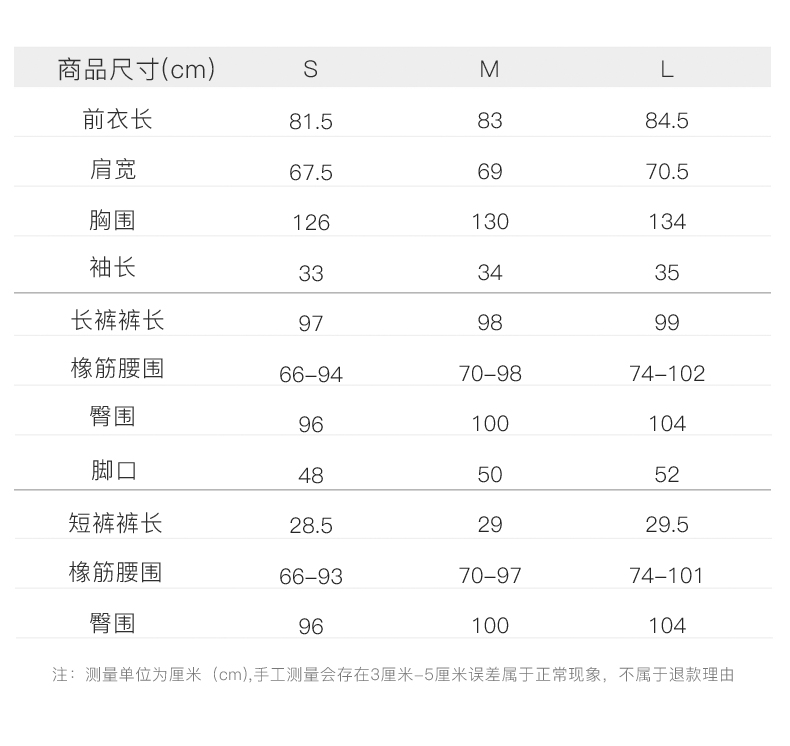 | 商品尺寸(cm) | S | M | L |
|---|---|---|---|
| 前衣长 | 81.5 | 83 | 84.5 |
| 肩宽 | 67.5 | 69 | 70.5 |
| 胸围 | 126 | 130 | 134 |
| 袖长 | 33 | 34 | 35 |
| 长裤裤长 | 97 | 98 | 99 |
| 橡筋腰围 | 66-94 | 70-98 | 74-102 |
| 臀围 | 96 | 100 | 104 |
| 脚口 | 48 | 50 | 52 |
| 短裤裤长 | 28.5 | 29 | 29.5 |
| 橡筋腰围 | 66-93 | 70-97 | 74-101 |
| 臀围 | 96 | 100 | 104 |

注：测量单位为厘米（cm),手工测量会存在3厘米-5厘米误差属于正常现象，不属于退款理由